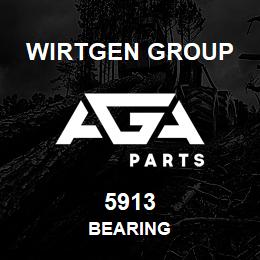 WIRTGEN GROUP

AGA

PARTS

5913
BEARING